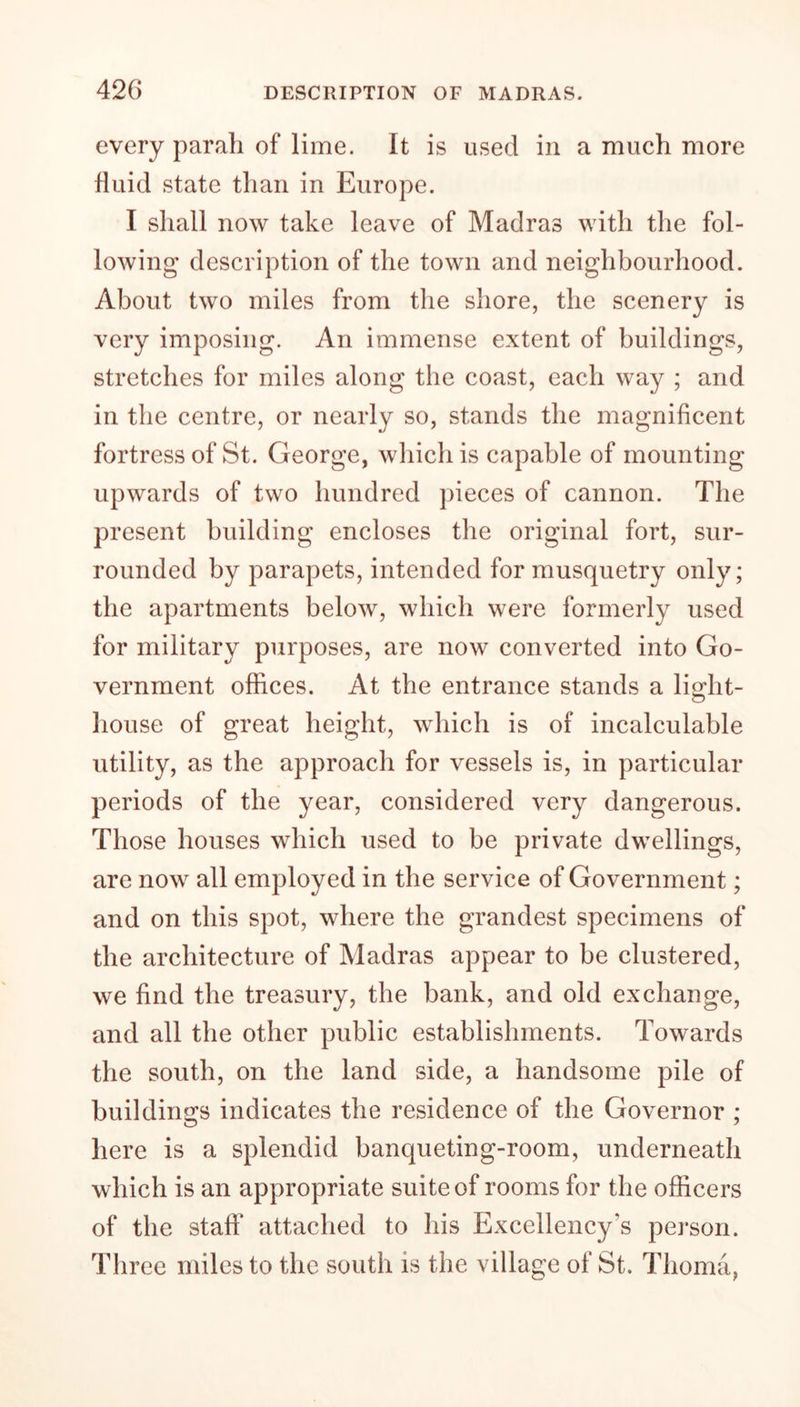 426 DESCRIPTION OF MADRAS.

every parah of lime. It is used in a much more fluid state than in Europe.

I shall now take leave of Madras with the following description of the town and neighbourhood. About two miles from the shore, the scenery is very imposing. An immense extent of buildings, stretches for miles along the coast, each way ; and in the centre, or nearly so, stands the magnificent fortress of St. George, which is capable of mounting upwards of two hundred pieces of cannon. The present building encloses the original fort, surrounded by parapets, intended for musquetry only; the apartments below, which were formerly used for military purposes, are now converted into Government offices. At the entrance stands a lighthouse of great height, which is of incalculable utility, as the approach for vessels is, in particular periods of the year, considered very dangerous. Those houses which used to be private dwellings, are now all employed in the service of Government ; and on this spot, where the grandest specimens of the architecture of Madras appear to be clustered, we find the treasury, the bank, and old exchange, and all the other public establishments. Towards the south, on the land side, a handsome pile of buildings indicates the residence of the Governor ; here is a splendid banqueting-room, underneath which is an appropriate suite of rooms for the officers of the staff attached to his Excellency's person. Three miles to the south is the village of St. Thomá,